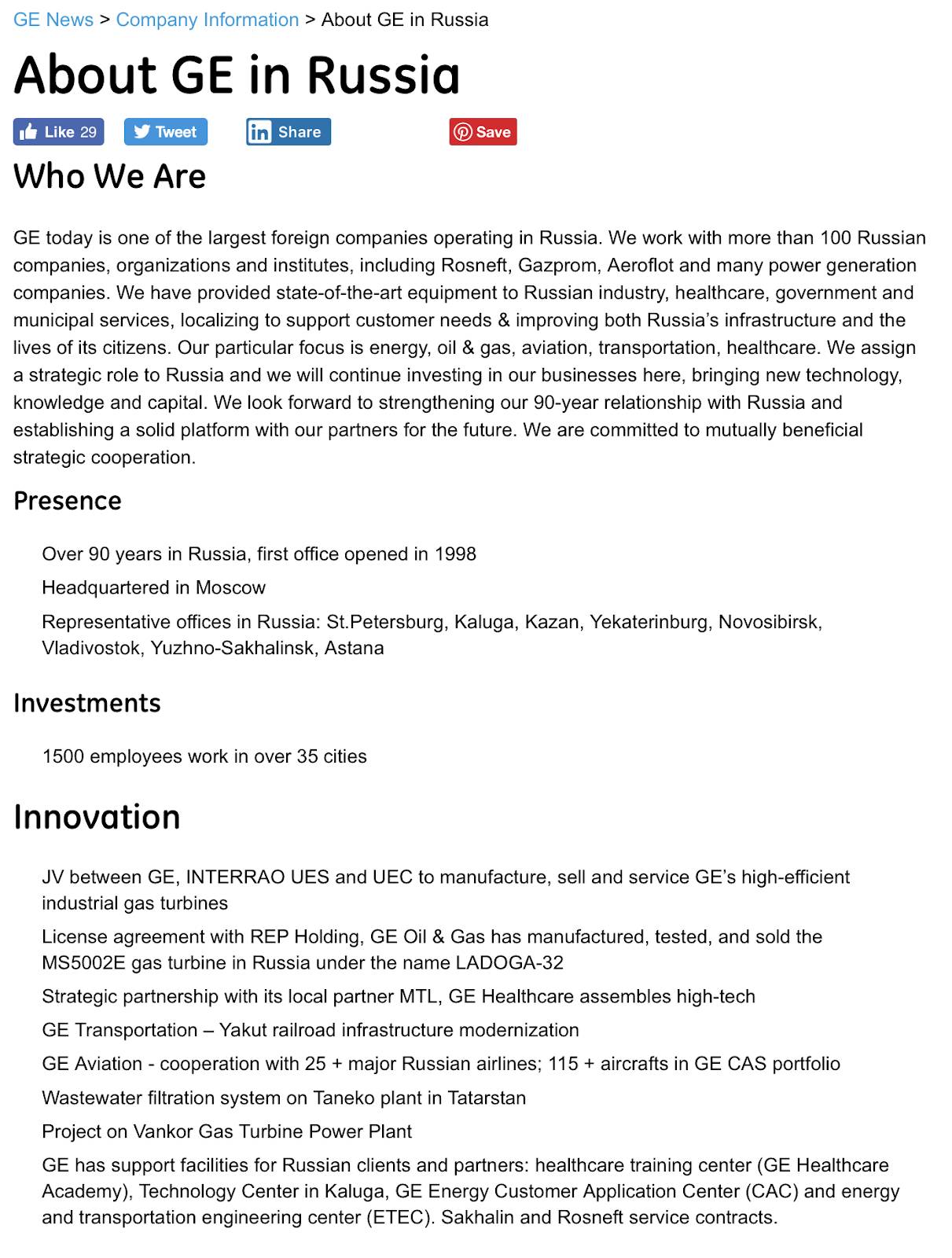 GE News > Company Information > About GE in Russia

About GE in Russia

Like 29 Tweet Share Save

Who We Are

GE today is one of the largest foreign companies operating in Russia. We work with more than 100 Russian companies, organizations and institutes, including Rosneft, Gazprom, Aeroflot and many power generation companies. We have provided state-of-the-art equipment to Russian industry, healthcare, government and municipal services, localizing to support customer needs & improving both Russia's infrastructure and the lives of its citizens. Our particular focus is energy, oil & gas, aviation, transportation, healthcare. We assign a strategic role to Russia and we will continue investing in our businesses here, bringing new technology, knowledge and capital. We look forward to strengthening our 90-year relationship with Russia and establishing a solid platform with our partners for the future. We are committed to mutually beneficial strategic cooperation.

Presence

Over 90 years in Russia, first office opened in 1998

Headquartered in Moscow

Representative offices in Russia: St.Petersburg, Kaluga, Kazan, Yekaterinburg, Novosibirsk, Vladivostok, Yuzhno-Sakhalinsk, Astana

Investments

1500 employees work in over 35 cities

Innovation

JV between GE, INTERRAO UES and UEC to manufacture, sell and service GE's high-efficient industrial gas turbines

License agreement with REP Holding, GE Oil & Gas has manufactured, tested, and sold the MS5002E gas turbine in Russia under the name LADOGA-32

Strategic partnership with its local partner MTL, GE Healthcare assembles high-tech

GE Transportation – Yakut railroad infrastructure modernization

GE Aviation - cooperation with 25 + major Russian airlines; 115 + aircrafts in GE CAS portfolio

Wastewater filtration system on Taneko plant in Tatarstan

Project on Vankor Gas Turbine Power Plant

GE has support facilities for Russian clients and partners: healthcare training center (GE Healthcare Academy), Technology Center in Kaluga, GE Energy Customer Application Center (CAC) and energy and transportation engineering center (ETEC). Sakhalin and Rosneft service contracts.